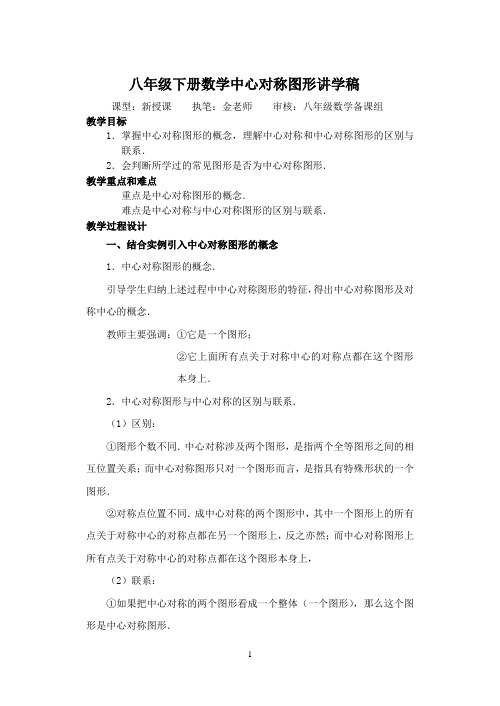 八年级下册数学中心对称图形讲学稿

课型：新授课　　执笔：金老师　　审核：八年级数学备课组

教学目标

1．掌握中心对称图形的概念，理解中心对称和中心对称图形的区别与联系．

2．会判断所学过的常见图形是否为中心对称图形．

教学重点和难点

重点是中心对称图形的概念．

难点是中心对称与中心对称图形的区别与联系．

教学过程设计

一、结合实例引入中心对称图形的概念

1．中心对称图形的概念．

引导学生归纳上述过程中中心对称图形的特征，得出中心对称图形及对称中心的概念．

教师主要强调：①它是一个图形；

②它上面所有点关于对称中心的对称点都在这个图形本身上．

2．中心对称图形与中心对称的区别与联系．

（1）区别：

①图形个数不同．中心对称涉及两个图形，是指两个全等图形之间的相互位置关系；而中心对称图形只对一个图形而言，是指具有特殊形状的一个图形．

②对称点位置不同．成中心对称的两个图形中，其中一个图形上的所有点关于对称中心的对称点都在另一个图形上，反之亦然；而中心对称图形上所有点关于对称中心的对称点都在这个图形本身上，

（2）联系：

①如果把中心对称的两个图形看成一个整体（一个图形），那么这个图形是中心对称图形．

1